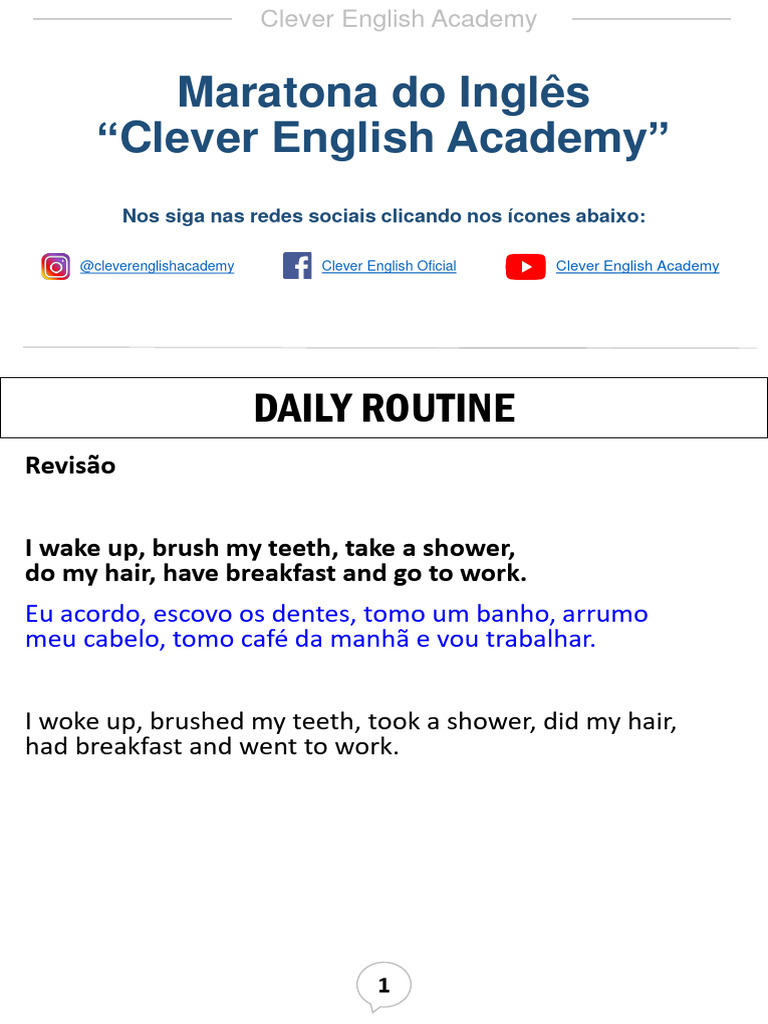 Clever English Academy

Maratona do Inglês
“Clever English Academy”

Nos siga nas redes sociais clicando nos ícones abaixo:

@cleverenglishacademy Clever English Oficial Clever English Academy

DAILY ROUTINE

Revisão

I wake up, brush my teeth, take a shower, do my hair, have breakfast and go to work.

Eu acordo, escovo os dentes, tomo um banho, arrumo meu cabelo, tomo café da manhã e vou trabalhar.

I woke up, brushed my teeth, took a shower, did my hair, had breakfast and went to work.

1